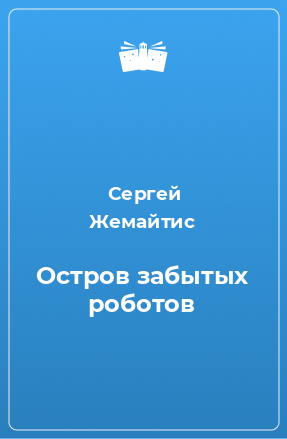 Сергей Жемайтис

Остров забытых роботов